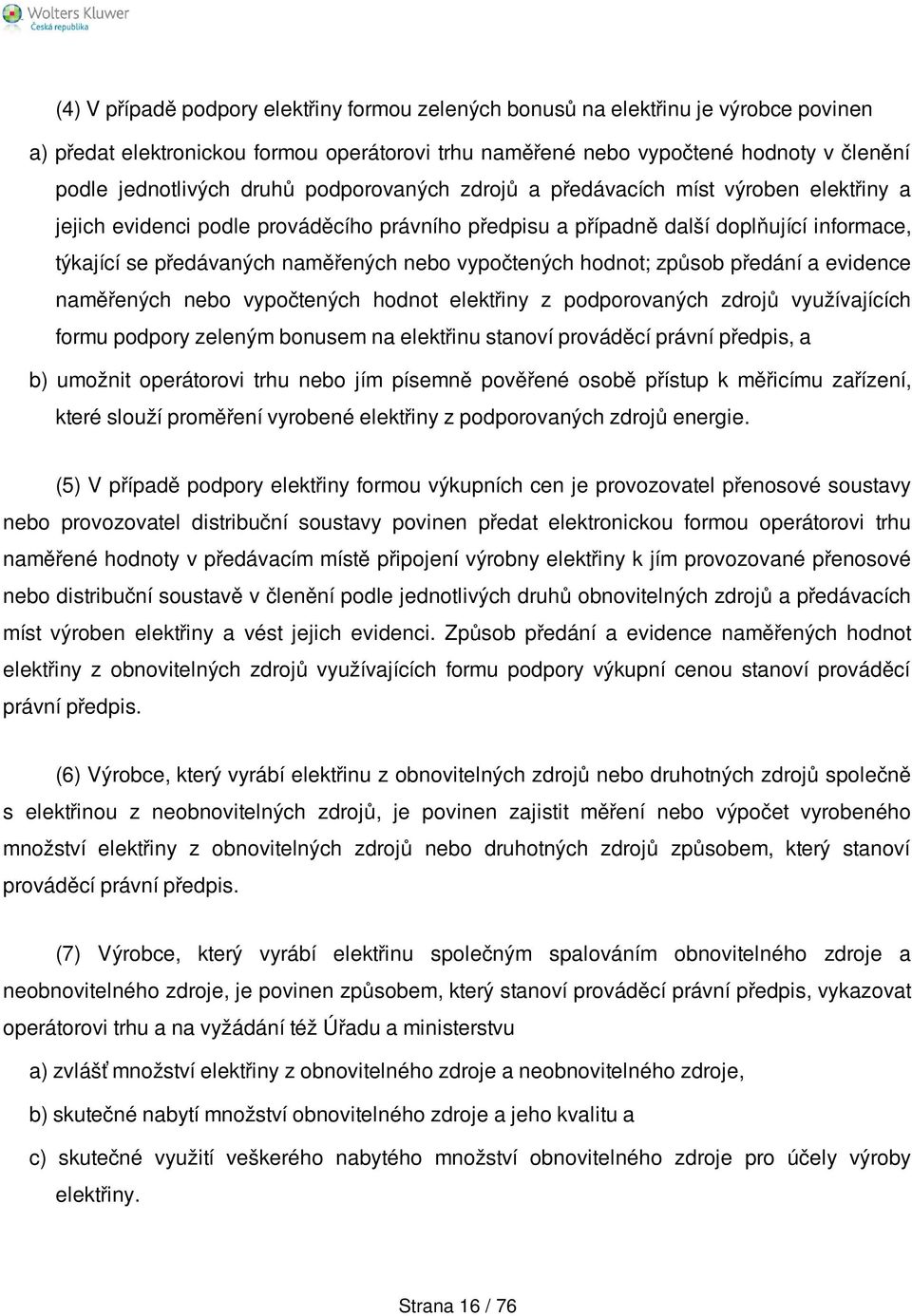 Wolters Kluwer
Česká republika

(4) V případě podpory elektřiny formou zelených bonusů na elektřinu je výrobce povinen

a) předat elektronickou formou operátorovi trhu naměřené nebo vypočtené hodnoty v členění podle jednotlivých druhů podporovaných zdrojů a předávacích míst výroben elektřiny a jejich evidenci podle prováděcího právního předpisu a případně další doplňující informace, týkající se předávaných naměřených nebo vypočtených hodnot; způsob předání a evidence naměřených nebo vypočtených hodnot elektřiny z podporovaných zdrojů využívajících formu podpory zeleným bonusem na elektřinu stanoví prováděcí právní předpis, a

b) umožnit operátorovi trhu nebo jím písemně pověřené osobě přístup k měřicímu zařízení, které slouží proměření vyrobené elektřiny z podporovaných zdrojů energie.

(5) V případě podpory elektřiny formou výkupních cen je provozovatel přenosové soustavy nebo provozovatel distribuční soustavy povinen předat elektronickou formou operátorovi trhu naměřené hodnoty v předávacím místě připojení výrobny elektřiny k jím provozované přenosové nebo distribuční soustavě v členění podle jednotlivých druhů obnovitelných zdrojů a předávacích míst výroben elektřiny a vést jejich evidenci. Způsob předání a evidence naměřených hodnot elektřiny z obnovitelných zdrojů využívajících formu podpory výkupní cenou stanoví prováděcí právní předpis.

(6) Výrobce, který vyrábí elektřinu z obnovitelných zdrojů nebo druhotných zdrojů společně s elektřinou z neobnovitelných zdrojů, je povinen zajistit měření nebo výpočet vyrobeného množství elektřiny z obnovitelných zdrojů nebo druhotných zdrojů způsobem, který stanoví prováděcí právní předpis.

(7) Výrobce, který vyrábí elektřinu společným spalováním obnovitelného zdroje a neobnovitelného zdroje, je povinen způsobem, který stanoví prováděcí právní předpis, vykazovat operátorovi trhu a na vyžádání též Úřadu a ministerstvu

a) zvlášť množství elektřiny z obnovitelného zdroje a neobnovitelného zdroje,

b) skutečné nabytí množství obnovitelného zdroje a jeho kvalitu a

c) skutečné využití veškerého nabytého množství obnovitelného zdroje pro účely výroby elektřiny.

Strana 16 / 76